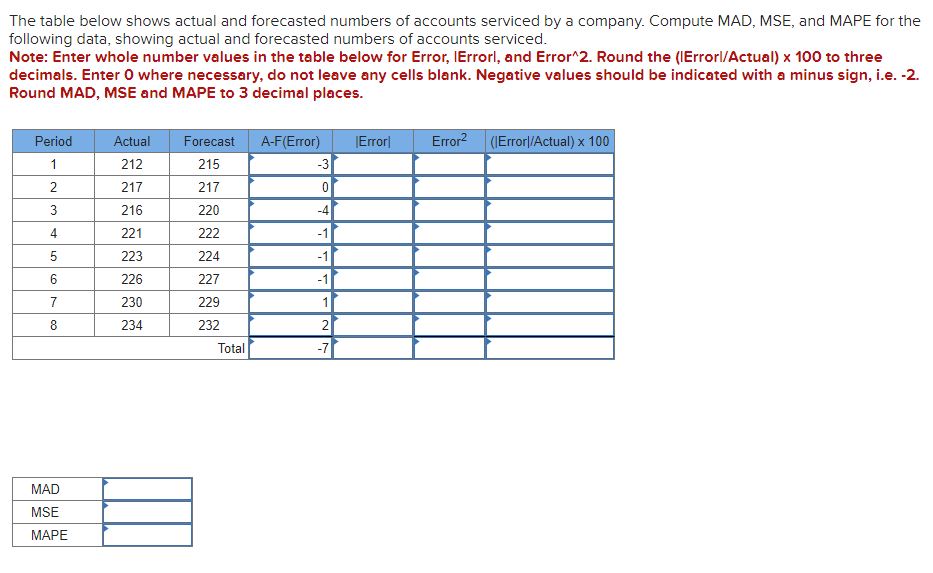 The table below shows actual and forecasted numbers of accounts serviced by a company. Compute MAD, MSE, and MAPE for the following data, showing actual and forecasted numbers of accounts serviced.
Note: Enter whole number values in the table below for Error, |Error|, and Error^2. Round the (|Error|/Actual) x 100 to three decimals. Enter 0 where necessary, do not leave any cells blank. Negative values should be indicated with a minus sign, i.e. -2. Round MAD, MSE and MAPE to 3 decimal places.

| Period | Actual | Forecast | A-F(Error) | \|Error\| | Error$^2$ | (\|Error\|/Actual) x 100 |
|---|---|---|---|---|---|---|
| 1 | 212 | 215 | -3 | | | |
| 2 | 217 | 217 | 0 | | | |
| 3 | 216 | 220 | -4 | | | |
| 4 | 221 | 222 | -1 | | | |
| 5 | 223 | 224 | -1 | | | |
| 6 | 226 | 227 | -1 | | | |
| 7 | 230 | 229 | 1 | | | |
| 8 | 234 | 232 | 2 | | | |
| | | Total | -7 | | | |

| MAD | |
|---|---|
| MSE | |
| MAPE | |